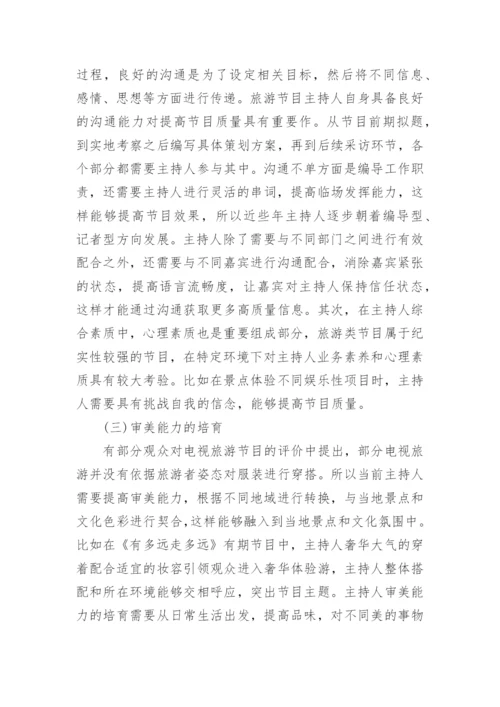 过程，良好的沟通是为了设定相关目标，然后将不同信息、感情、思想等方面进行传递。旅游节目主持人自身具备良好的沟通能力对提高节目质量具有重要作。从节目前期拟题，到实地考察之后编写具体策划方案，再到后续采访环节，各个部分都需要主持人参与其中。沟通不单方面是编导工作职责，还需要主持人进行灵活的串词，提高临场发挥能力，这样能够提高节目效果，所以近些年主持人逐步朝着编导型、记者型方向发展。主持人除了需要与不同部门之间进行有效配合之外，还需要与不同嘉宾进行沟通配合，消除嘉宾紧张的状态，提高语言流畅度，让嘉宾对主持人保持信任状态，这样才能通过沟通获取更多高质量信息。其次，在主持人综合素质中，心理素质也是重要组成部分，旅游类节目属于纪实性较强的节目，在特定环境下对主持人业务素养和心理素质具有较大考验。比如在景点体验不同娱乐性项目时，主持人需要具有挑战自我的信念，能够提高节目质量。

（三）审美能力的培育

有部分观众对电视旅游节目的评价中提出，部分电视旅游并没有依据旅游者姿态对服装进行穿搭。所以当前主持人需要提高审美能力，根据不同地域进行转换，与当地景点和文化色彩进行契合，这样能够融入到当地景点和文化氛围中。比如在《有多远走多远》有期节目中，主持人奢华大气的穿着配合适宜的妆容引领观众进入奢华体验游，主持人整体搭配和所在环境能够交相呼应，突出节目主题。主持人审美能力的培育需要从日常生活出发，提高品味，对不同美的事物